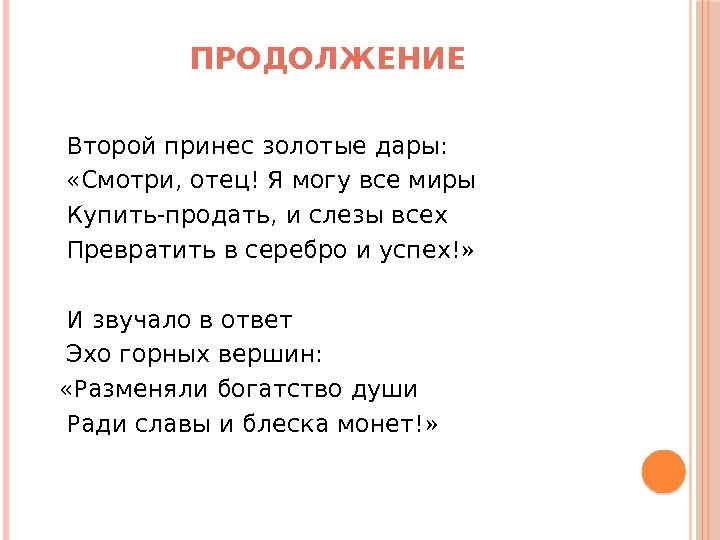 ПРОДОЛЖЕНИЕ

Второй принес золотые дары:
«Смотри, отец! Я могу все миры
Купить-продать, и слезы всех
Превратить в серебро и успех!»

И звучало в ответ
Эхо горных вершин:
«Разменяли богатство души
Ради славы и блеска монет!»